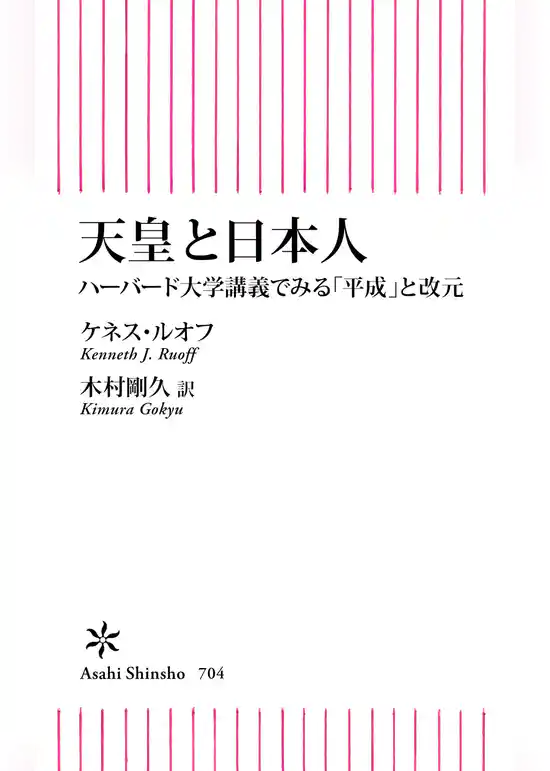 天皇と日本人

ハーバード大学講義でみる「平成」と改元

ケネス・ルオフ
Kenneth J. Ruoff

木村剛久 訳
Kimura Gokyu

Asahi Shinsho 704